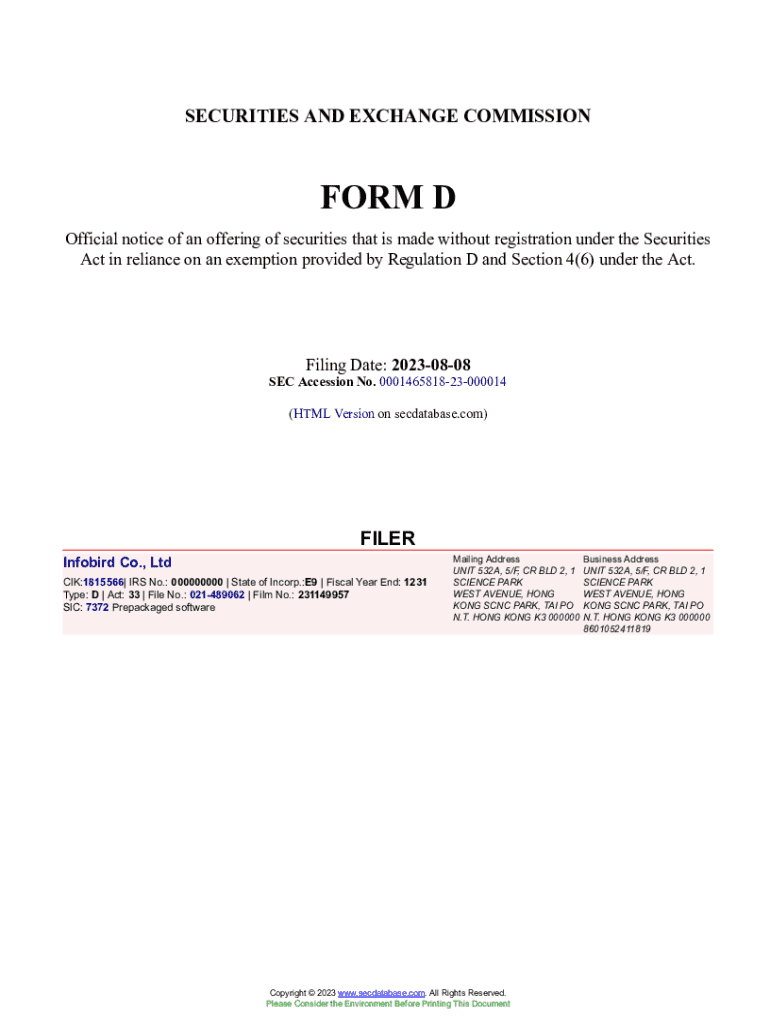 SECURITIES AND EXCHANGE COMMISSION

FORM D

Official notice of an offering of securities that is made without registration under the Securities Act in reliance on an exemption provided by Regulation D and Section 4(6) under the Act.

Filing Date: 2023-08-08
SEC Accession No. 0001465818-23-000014

(HTML Version on secdatabase.com)

FILER

Infobird Co., Ltd
CIK:1815566| IRS No.: 000000000 | State of Incorp.:E9 | Fiscal Year End: 1231
Type: D | Act: 33 | File No.: 021-489062 | Film No.: 231149957
SIC: 7372 Prepackaged software

Mailing Address
UNIT 532A, 5/F, CR BLD 2, 1 SCIENCE PARK WEST AVENUE, HONG KONG SCNC PARK, TAI PO N.T. HONG KONG K3 000000

Business Address
UNIT 532A, 5/F, CR BLD 2, 1 SCIENCE PARK WEST AVENUE, HONG KONG SCNC PARK, TAI PO N.T. HONG KONG K3 000000
8601052411819

Copyright © 2023 www.secdatabase.com. All Rights Reserved.
Please Consider the Environment Before Printing This Document